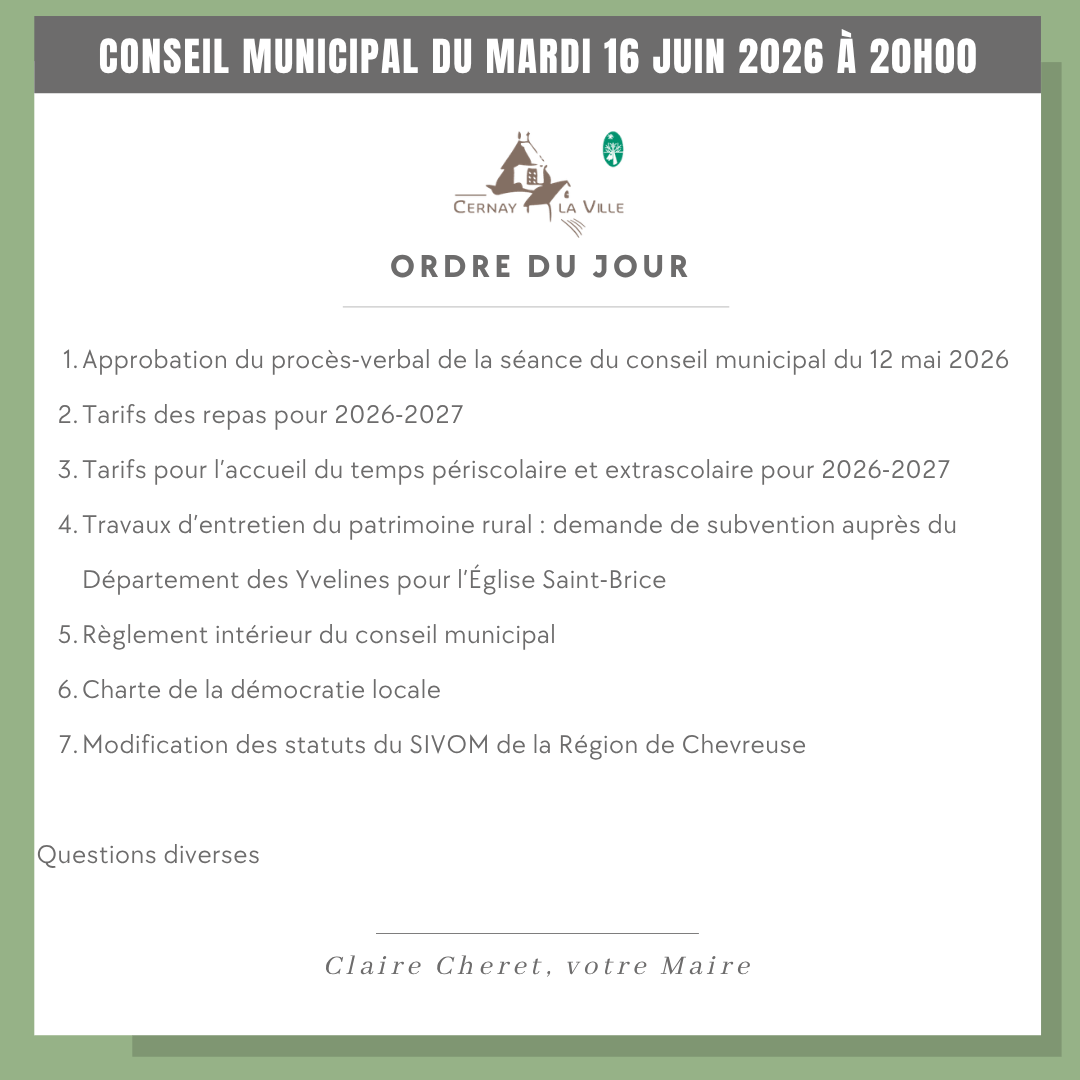 CONSEIL MUNICIPAL DU MARDI 16 JUIN 2026 À 20H00

CERNAY LA VILLE

ORDRE DU JOUR

1. Approbation du procès-verbal de la séance du conseil municipal du 12 mai 2026
2. Tarifs des repas pour 2026-2027
3. Tarifs pour l'accueil du temps périscolaire et extrascolaire pour 2026-2027
4. Travaux d'entretien du patrimoine rural : demande de subvention auprès du Département des Yvelines pour l'Église Saint-Brice
5. Règlement intérieur du conseil municipal
6. Charte de la démocratie locale
7. Modification des statuts du SIVOM de la Région de Chevreuse

Questions diverses

Claire Cheret, votre Maire